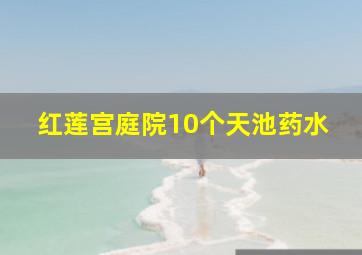 红莲宫庭院10个天池药水